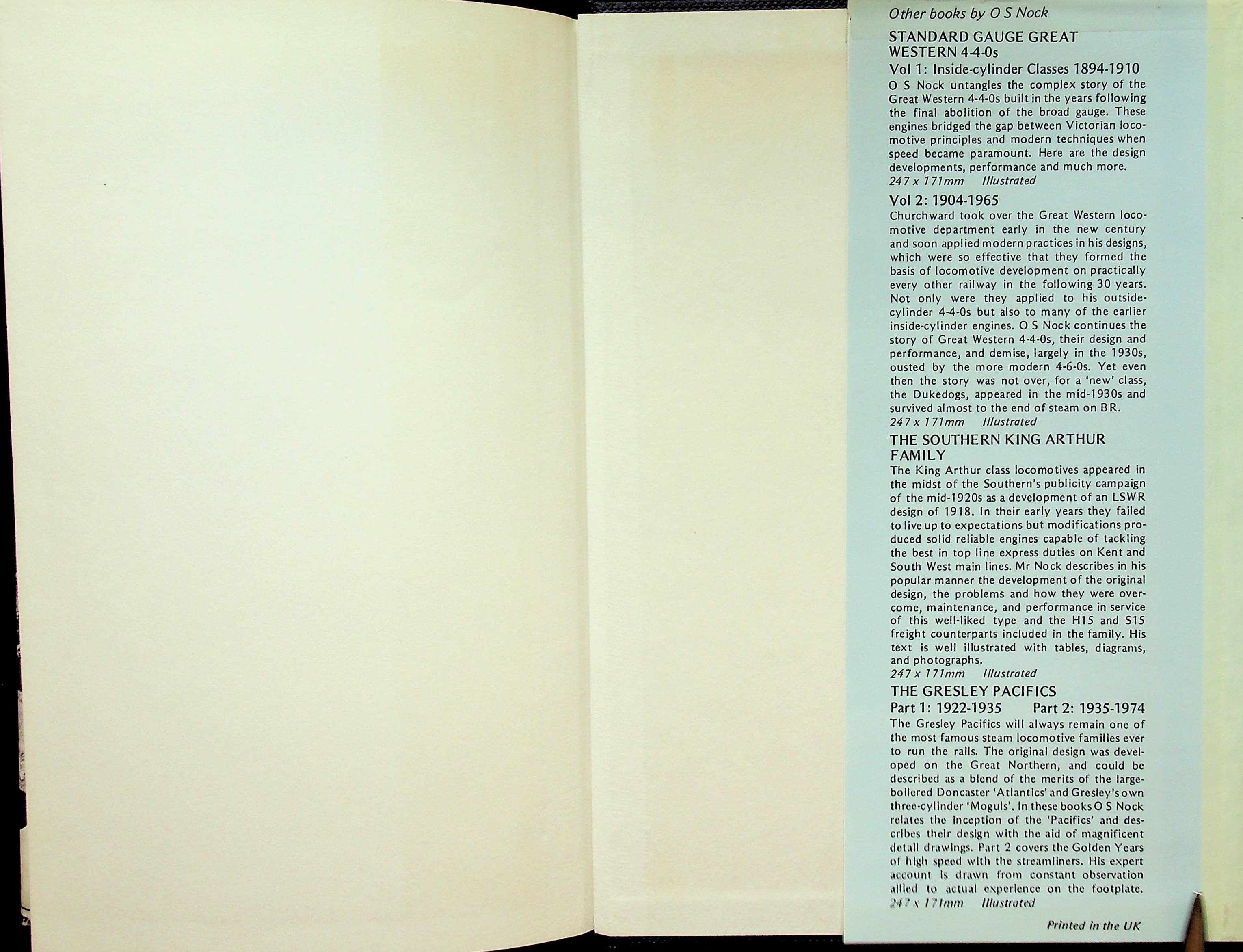 Other books by O S Nock

STANDARD GAUGE GREAT WESTERN 4-4-0s

Vol 1: Inside-cylinder Classes 1894-1910

O S Nock untangles the complex story of the Great Western 4-4-0s built in the years following the final abolition of the broad gauge. These engines bridged the gap between Victorian locomotive principles and modern techniques when speed became paramount. Here are the design developments, performance and much more.
247 x 171mm Illustrated

Vol 2: 1904-1965

Churchward took over the Great Western locomotive department early in the new century and soon applied modern practices in his designs, which were so effective that they formed the basis of locomotive development on practically every other railway in the following 30 years. Not only were they applied to his outside-cylinder 4-4-0s but also to many of the earlier inside-cylinder engines. O S Nock continues the story of Great Western 4-4-0s, their design and performance, and demise, largely in the 1930s, ousted by the more modern 4-6-0s. Yet even then the story was not over, for a 'new' class, the Dukedogs, appeared in the mid-1930s and survived almost to the end of steam on BR.
247 x 171mm Illustrated

THE SOUTHERN KING ARTHUR FAMILY

The King Arthur class locomotives appeared in the midst of the Southern's publicity campaign of the mid-1920s as a development of an LSWR design of 1918. In their early years they failed to live up to expectations but modifications produced solid reliable engines capable of tackling the best in top line express duties on Kent and South West main lines. Mr Nock describes in his popular manner the development of the original design, the problems and how they were overcome, maintenance, and performance in service of this well-liked type and the H15 and S15 freight counterparts included in the family. His text is well illustrated with tables, diagrams, and photographs.
247 x 171mm Illustrated

THE GRESLEY PACIFICS

Part 1: 1922-1935 Part 2: 1935-1974

The Gresley Pacifics will always remain one of the most famous steam locomotive families ever to run the rails. The original design was developed on the Great Northern, and could be described as a blend of the merits of the large-boilered Doncaster 'Atlantics' and Gresley's own three-cylinder 'Moguls'. In these books O S Nock relates the inception of the 'Pacifics' and describes their design with the aid of magnificent detail drawings. Part 2 covers the Golden Years of high speed with the streamliners. His expert account is drawn from constant observation allied to actual experience on the footplate.
247 x 171mm Illustrated

Printed in the UK